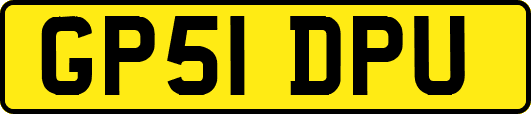 GP51 DPU